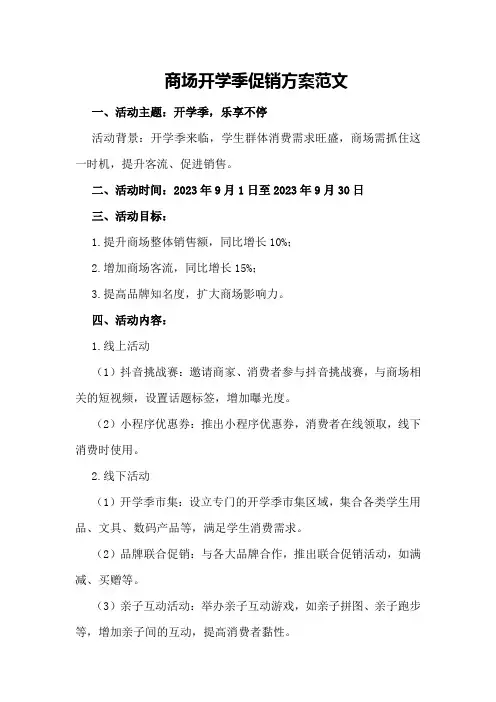 商场开学季促销方案范文

一、活动主题：开学季，乐享不停

活动背景：开学季来临，学生群体消费需求旺盛，商场需抓住这一时机，提升客流、促进销售。

二、活动时间：2023年9月1日至2023年9月30日

三、活动目标：

1.提升商场整体销售额，同比增长10%；

2.增加商场客流，同比增长15%；

3.提高品牌知名度，扩大商场影响力。

四、活动内容：

1.线上活动

（1）抖音挑战赛：邀请商家、消费者参与抖音挑战赛，与商场相关的短视频，设置话题标签，增加曝光度。

（2）小程序优惠券：推出小程序优惠券，消费者在线领取，线下消费时使用。

2.线下活动

（1）开学季市集：设立专门的开学季市集区域，集合各类学生用品、文具、数码产品等，满足学生消费需求。

（2）品牌联合促销：与各大品牌合作，推出联合促销活动，如满减、买赠等。

（3）亲子互动活动：举办亲子互动游戏，如亲子拼图、亲子跑步等，增加亲子间的互动，提高消费者黏性。